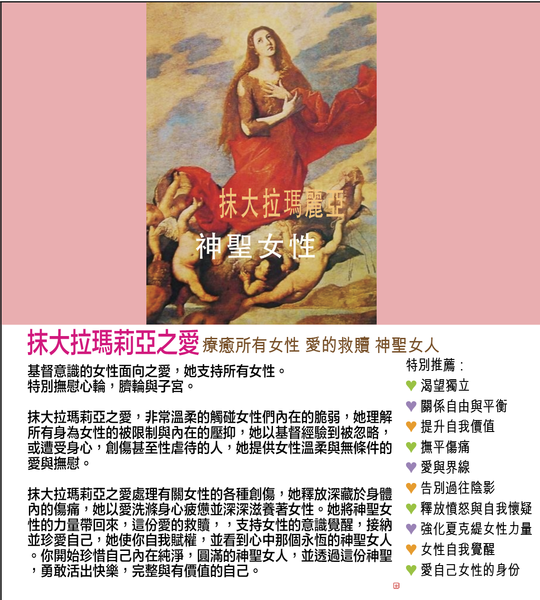 抹大拉瑪麗亞
神聖女性

抹大拉瑪莉亞之愛 療癒所有女性 愛的救贖 神聖女人

基督意識的女性面向之愛，她支持所有女性。
特別撫慰心輪，臍輪與子宮。

抹大拉瑪莉亞之愛，非常溫柔的觸碰女性們內在的脆弱，她理解所有身為女性的被限制與內在的壓抑，她以基督經驗到被忽略，或遭受身心，創傷甚至性虐待的人，她提供女性溫柔與無條件的愛與撫慰。

抹大拉瑪莉亞之愛處理有關女性的各種創傷，她釋放深藏於身體內的傷痛，她以愛洗滌身心疲憊並深深滋養著女性。她將神聖女性的力量帶回來，這份愛的救贖，，支持女性的意識覺醒，接納並珍愛自己，她使你自我賦權，並看到心中那個永恆的神聖女人。你開始珍惜自己內在純淨，圓滿的神聖女人，並透過這份神聖，勇敢活出快樂，完整與有價值的自己。

特別推薦：
♥ 渴望獨立
♥ 關係自由與平衡
♥ 提升自我價值
♥ 撫平傷痛
♥ 愛與界線
♥ 告別過往陰影
♥ 釋放憤怒與自我懷疑
♥ 強化夏克緹女性力量
♥ 女性自我覺醒
♥ 愛自己女性的身份